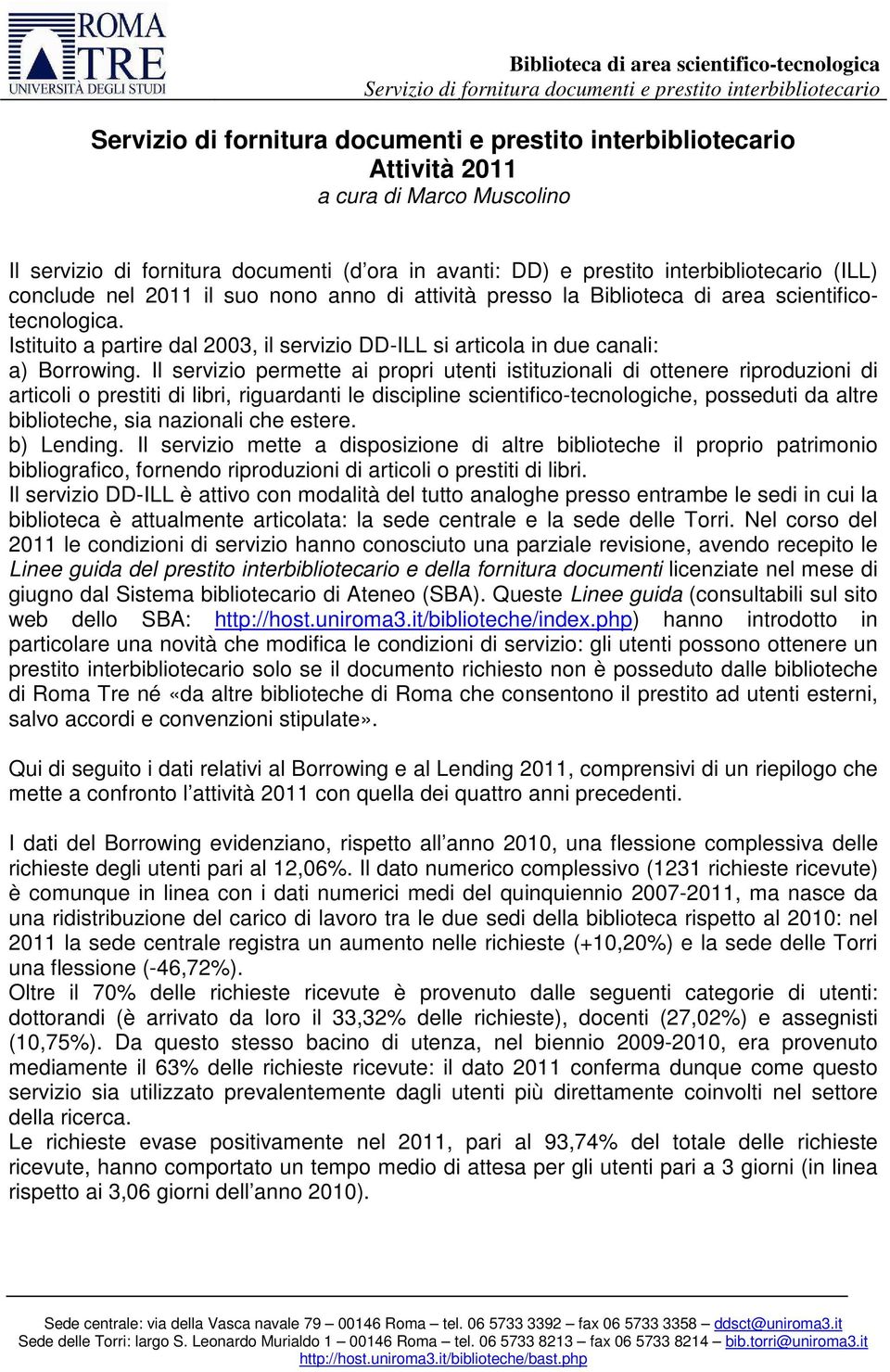 ROMA TRE
UNIVERSITÀ DEGLI STUDI

Biblioteca di area scientifico-tecnologica
Servizio di fornitura documenti e prestito interbibliotecario

Servizio di fornitura documenti e prestito interbibliotecario
Attività 2011
a cura di Marco Muscolino

Il servizio di fornitura documenti (d'ora in avanti: DD) e prestito interbibliotecario (ILL) conclude nel 2011 il suo nono anno di attività presso la Biblioteca di area scientifico-tecnologica.
Istituito a partire dal 2003, il servizio DD-ILL si articola in due canali:
a) Borrowing. Il servizio permette ai propri utenti istituzionali di ottenere riproduzioni di articoli o prestiti di libri, riguardanti le discipline scientifico-tecnologiche, posseduti da altre biblioteche, sia nazionali che estere.
b) Lending. Il servizio mette a disposizione di altre biblioteche il proprio patrimonio bibliografico, fornendo riproduzioni di articoli o prestiti di libri.
Il servizio DD-ILL è attivo con modalità del tutto analoghe presso entrambe le sedi in cui la biblioteca è attualmente articolata: la sede centrale e la sede delle Torri. Nel corso del 2011 le condizioni di servizio hanno conosciuto una parziale revisione, avendo recepito le Linee guida del prestito interbibliotecario e della fornitura documenti licenziate nel mese di giugno dal Sistema bibliotecario di Ateneo (SBA). Queste Linee guida (consultabili sul sito web dello SBA: http://host.uniroma3.it/biblioteche/index.php) hanno introdotto in particolare una novità che modifica le condizioni di servizio: gli utenti possono ottenere un prestito interbibliotecario solo se il documento richiesto non è posseduto dalle biblioteche di Roma Tre né «da altre biblioteche di Roma che consentono il prestito ad utenti esterni, salvo accordi e convenzioni stipulate».

Qui di seguito i dati relativi al Borrowing e al Lending 2011, comprensivi di un riepilogo che mette a confronto l'attività 2011 con quella dei quattro anni precedenti.

I dati del Borrowing evidenziano, rispetto all'anno 2010, una flessione complessiva delle richieste degli utenti pari al 12,06%. Il dato numerico complessivo (1231 richieste ricevute) è comunque in linea con i dati numerici medi del quinquennio 2007-2011, ma nasce da una ridistribuzione del carico di lavoro tra le due sedi della biblioteca rispetto al 2010: nel 2011 la sede centrale registra un aumento nelle richieste (+10,20%) e la sede delle Torri una flessione (-46,72%).
Oltre il 70% delle richieste ricevute è provenuto dalle seguenti categorie di utenti: dottorandi (è arrivato da loro il 33,32% delle richieste), docenti (27,02%) e assegnisti (10,75%). Da questo stesso bacino di utenza, nel biennio 2009-2010, era provenuto mediamente il 63% delle richieste ricevute: il dato 2011 conferma dunque come questo servizio sia utilizzato prevalentemente dagli utenti più direttamente coinvolti nel settore della ricerca.
Le richieste evase positivamente nel 2011, pari al 93,74% del totale delle richieste ricevute, hanno comportato un tempo medio di attesa per gli utenti pari a 3 giorni (in linea rispetto ai 3,06 giorni dell'anno 2010).

Sede centrale: via della Vasca navale 79 – 00146 Roma – tel. 06 5733 3392 – fax 06 5733 3358 – ddsct@uniroma3.it
Sede delle Torri: largo S. Leonardo Murialdo 1 – 00146 Roma – tel. 06 5733 8213 – fax 06 5733 8214 – bib.torri@uniroma3.it
http://host.uniroma3.it/biblioteche/bast.php